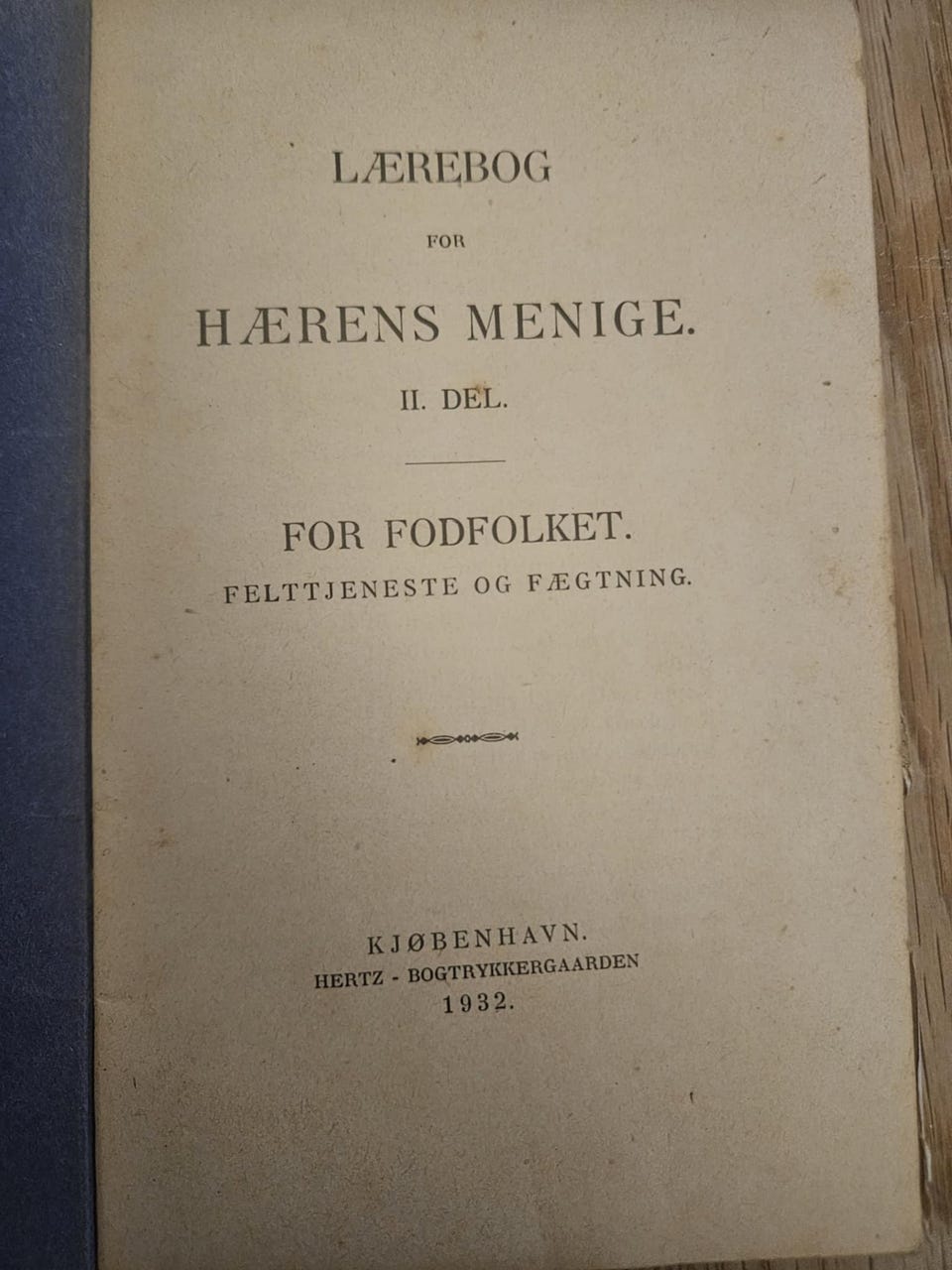 LÆREBOG

FOR

HÆRENS MENIGE.

II. DEL.

FOR FODFOLKET.

FELTTJENESTE OG FÆGTNING.

KJØBENHAVN.
HERTZ - BOGTRYKKERGAARDEN
1932.